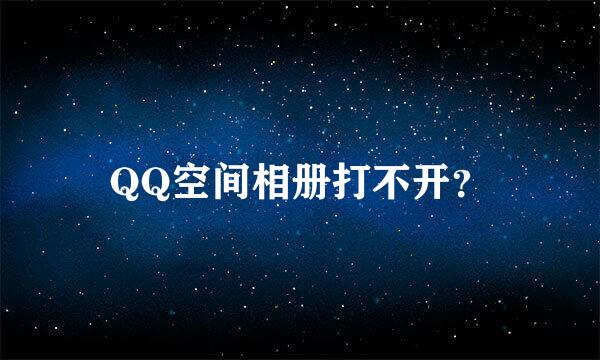 QQ空间相册打不开?